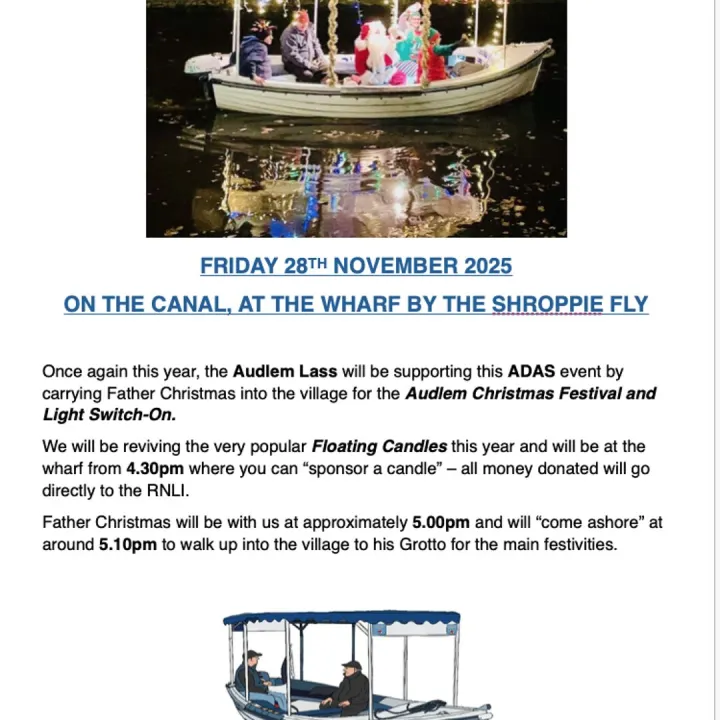 FRIDAY 28TH NOVEMBER 2025

ON THE CANAL, AT THE WHARF BY THE SHROPPIE FLY

Once again this year, the Audlem Lass will be supporting this ADAS event by carrying Father Christmas into the village for the Audlem Christmas Festival and Light Switch-On.

We will be reviving the very popular Floating Candles this year and will be at the wharf from 4.30pm where you can "sponsor a candle" – all money donated will go directly to the RNLI.

Father Christmas will be with us at approximately 5.00pm and will "come ashore" at around 5.10pm to walk up into the village to his Grotto for the main festivities.